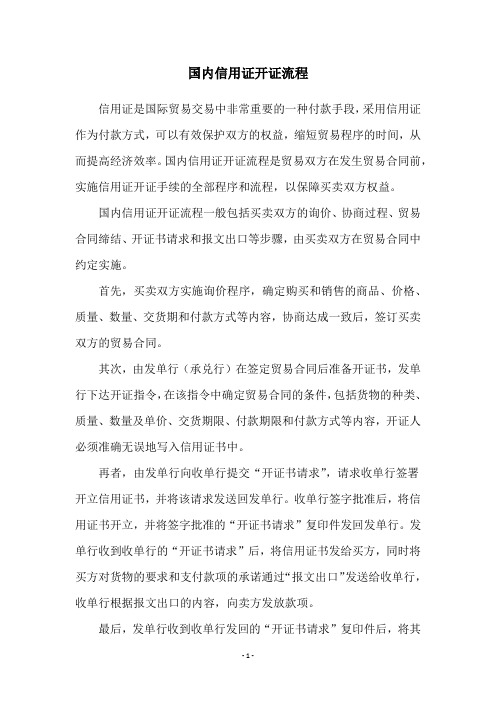 国内信用证开证流程

信用证是国际贸易交易中非常重要的一种付款手段，采用信用证作为付款方式，可以有效保护双方的权益，缩短贸易程序的时间，从而提高经济效率。国内信用证开证流程是贸易双方在发生贸易合同前，实施信用证开证手续的全部程序和流程，以保障买卖双方权益。

国内信用证开证流程一般包括买卖双方的询价、协商过程、贸易合同缔结、开证书请求和报文出口等步骤，由买卖双方在贸易合同中约定实施。

首先，买卖双方实施询价程序，确定购买和销售的商品、价格、质量、数量、交货期和付款方式等内容，协商达成一致后，签订买卖双方的贸易合同。

其次，由发单行（承兑行）在签定贸易合同后准备开证书，发单行下达开证指令，在该指令中确定贸易合同的条件，包括货物的种类、质量、数量及单价、交货期限、付款期限和付款方式等内容，开证人必须准确无误地写入信用证书中。

再者，由发单行向收单行提交“开证书请求”，请求收单行签署开立信用证书，并将该请求发送回发单行。收单行签字批准后，将信用证书开立，并将签字批准的“开证书请求”复印件发回发单行。发单行收到收单行的“开证书请求”后，将信用证书发给买方，同时将买方对货物的要求和支付款项的承诺通过“报文出口”发送给收单行，收单行根据报文出口的内容，向卖方发放款项。

最后，发单行收到收单行发回的“开证书请求”复印件后，将其

- 1 -